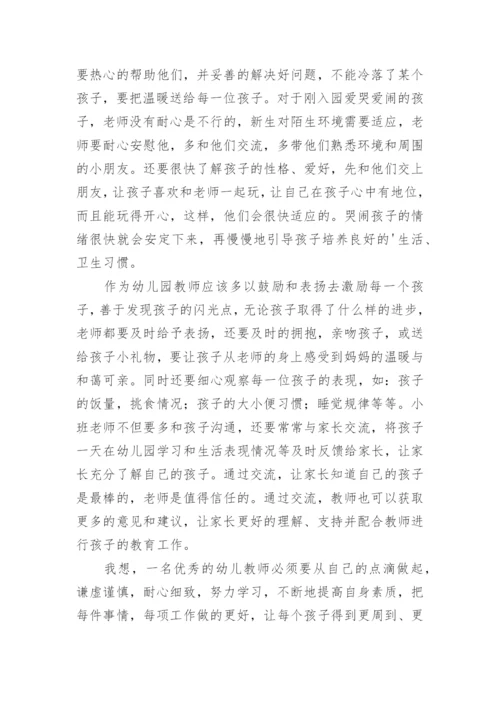 要热心的帮助他们，并妥善的解决好问题，不能冷落了某个孩子，要把温暖送给每一位孩子。对于刚入园爱哭爱闹的孩子，老师没有耐心是不行的，新生对陌生环境需要适应，老师要耐心安慰他，多和他们交流，多带他们熟悉环境和周围的小朋友。还要很快了解孩子的性格、爱好，先和他们交上朋友，让孩子喜欢和老师一起玩，让自己在孩子心中有地位，而且能玩得开心，这样，他们会很快适应的。哭闹孩子的情绪很快就会安定下来，再慢慢地引导孩子培养良好的'生活、卫生习惯。

作为幼儿园教师应该多以鼓励和表扬去激励每一个孩子，善于发现孩子的闪光点，无论孩子取得了什么样的进步，老师都要及时给予表扬，还要及时的拥抱，亲吻孩子，或送给孩子小礼物，要让孩子从老师的身上感受到妈妈的温暖与和蔼可亲。同时还要细心观察每一位孩子的表现，如：孩子的饭量，挑食情况；孩子的大小便习惯；睡觉规律等等。小班老师不但要多和孩子沟通，还要常常与家长交流，将孩子一天在幼儿园学习和生活表现情况等及时反馈给家长，让家长充分了解自己的孩子。通过交流，让家长知道自己的孩子是最棒的，老师是值得信任的。通过交流，教师也可以获取更多的意见和建议，让家长更好的理解、支持并配合教师进行孩子的教育工作。

我想，一名优秀的幼儿教师必须要从自己的点滴做起，谦虚谨慎，耐心细致，努力学习，不断地提高自身素质，把每件事情，每项工作做的更好，让每个孩子得到更周到、更